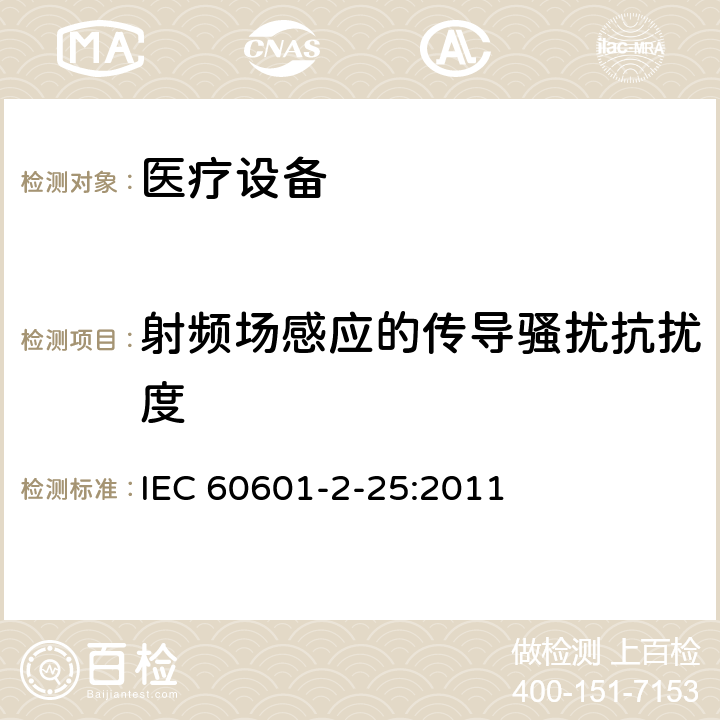 MA CNAS ilac-MRA

检测对象： 医疗设备

检测项目： 射频场感应的传导骚扰抗扰度

检测标准： IEC 60601-2-25:2011

百检
Baijiantest.com

做检测 上百检
400-151-7153